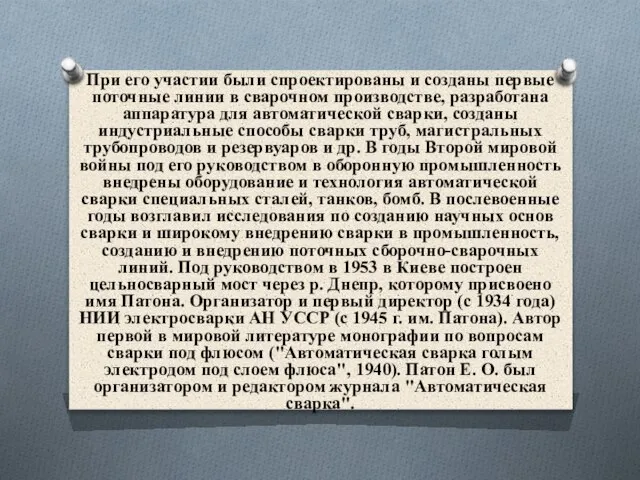 При его участии были спроектированы и созданы первые поточные линии в сварочном производстве, разработана аппаратура для автоматической сварки, созданы индустриальные способы сварки труб, магистральных трубопроводов и резервуаров и др. В годы Второй мировой войны под его руководством в оборонную промышленность внедрены оборудование и технология автоматической сварки специальных сталей, танков, бомб. В послевоенные годы возглавил исследования по созданию научных основ сварки и широкому внедрению сварки в промышленность, созданию и внедрению поточных сборочно-сварочных линий. Под руководством в 1953 в Киеве построен цельносварный мост через р. Днепр, которому присвоено имя Патона. Организатор и первый директор (с 1934 года) НИИ электросварки АН УССР (с 1945 г. им. Патона). Автор первой в мировой литературе монографии по вопросам сварки под флюсом ("Автоматическая сварка голым электродом под слоем флюса", 1940). Патон Е. О. был организатором и редактором журнала "Автоматическая сварка".